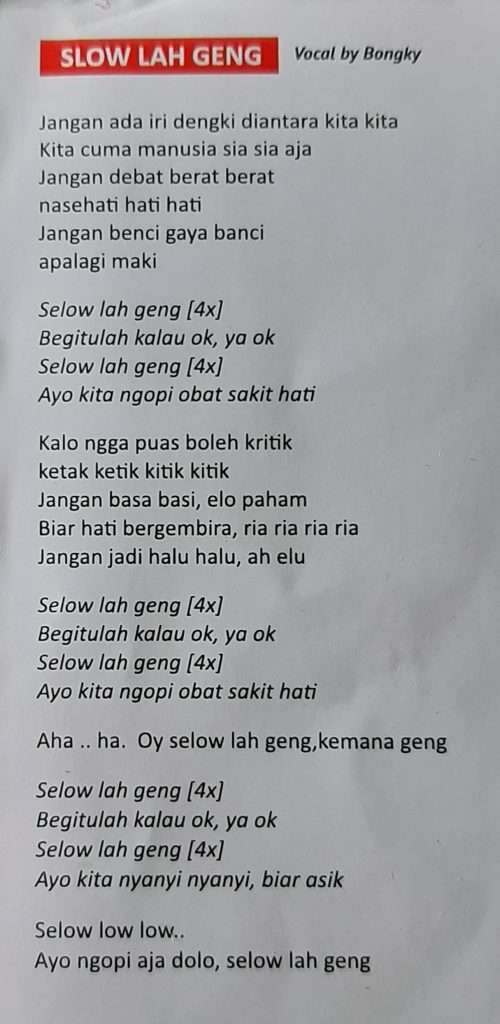 SLOW LAH GENG Vocal by Bongky

Jangan ada iri dengki diantara kita kita
Kita cuma manusia sia sia aja
Jangan debat berat berat
nasehati hati hati
Jangan benci gaya banci
apalagi maki

Selow lah geng [4x]
Begitulah kalau ok, ya ok
Selow lah geng [4x]
Ayo kita ngopi obat sakit hati

Kalo ngga puas boleh kritik
ketak ketik kitik kitik
Jangan basa basi, elo paham
Biar hati bergembira, ria ria ria ria
Jangan jadi halu halu, ah elu

Selow lah geng [4x]
Begitulah kalau ok, ya ok
Selow lah geng [4x]
Ayo kita ngopi obat sakit hati

Aha .. ha. Oy selow lah geng,kemana geng

Selow lah geng [4x]
Begitulah kalau ok, ya ok
Selow lah geng [4x]
Ayo kita nyanyi nyanyi, biar asik

Selow low low..
Ayo ngopi aja dolo, selow lah geng